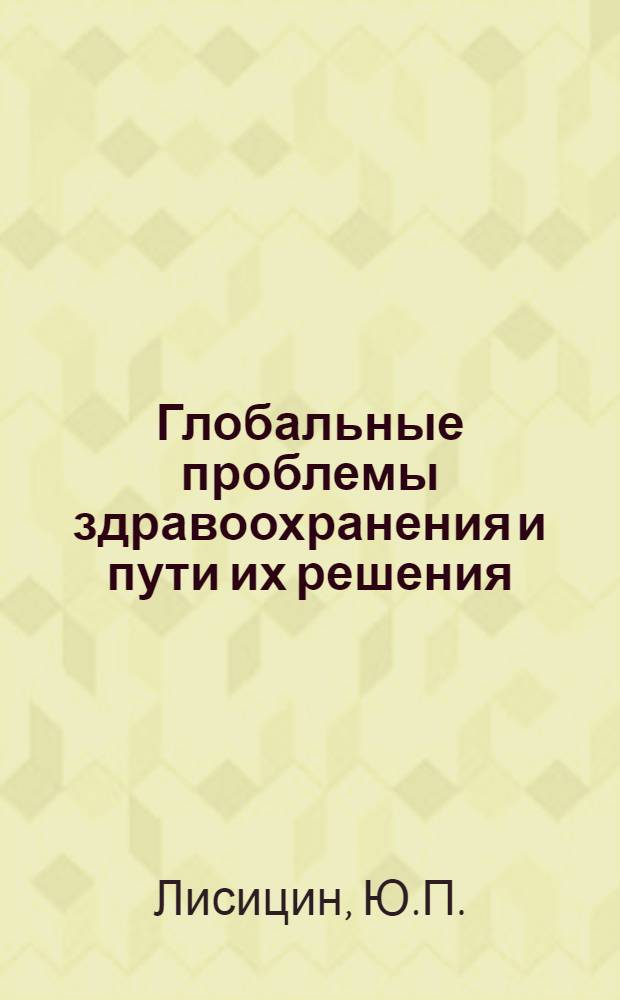 Глобальные проблемы здравоохранения и пути их решения

Лисицин, Ю.П.